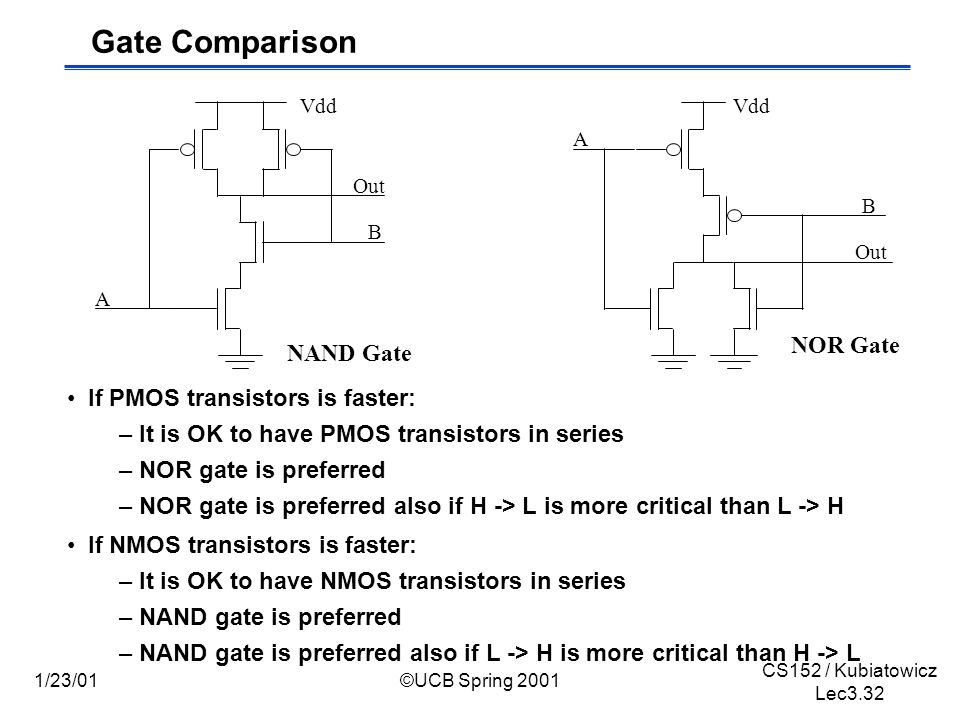 Gate Comparison

Vdd

Out

B

A

NAND Gate

Vdd

A

B

Out

NOR Gate

• If PMOS transistors is faster:

– It is OK to have PMOS transistors in series

– NOR gate is preferred

– NOR gate is preferred also if H -> L is more critical than L -> H

• If NMOS transistors is faster:

– It is OK to have NMOS transistors in series

– NAND gate is preferred

– NAND gate is preferred also if L -> H is more critical than H -> L

1/23/01

©UCB Spring 2001

CS152 / Kubiatowicz
Lec3.32